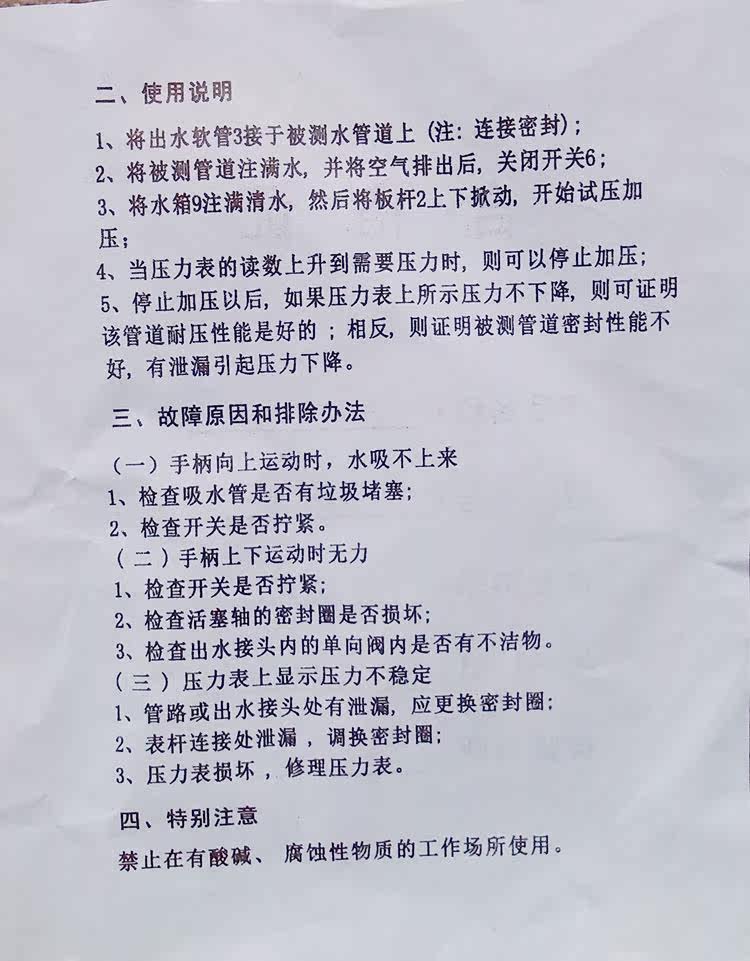 二、使用说明

1、将出水软管3接于被测水管道上（注：连接密封）；

2、将被测管道注满水，并将空气排出后，关闭开关6；

3、将水箱9注满清水，然后将板杆2上下掀动，开始试压加压；

4、当压力表的读数上升到需要压力时，则可以停止加压；

5、停止加压以后，如果压力表上所示压力不下降，则可证明该管道耐压性能是好的；相反，则证明被测管道密封性能不好，有泄漏引起压力下降。

三、故障原因和排除办法

（一）手柄向上运动时，水吸不上来

1、检查吸水管是否有垃圾堵塞；

2、检查开关是否拧紧。

（二）手柄上下运动时无力

1、检查开关是否拧紧；

2、检查活塞轴的密封圈是否损坏；

3、检查出水接头内的单向阀内是否有不洁物。

（三）压力表上显示压力不稳定

1、管路或出水接头处有泄漏，应更换密封圈；

2、表杆连接处泄漏，调换密封圈；

3、压力表损坏，修理压力表。

四、特别注意

禁止在有酸碱、腐蚀性物质的工作场所使用。